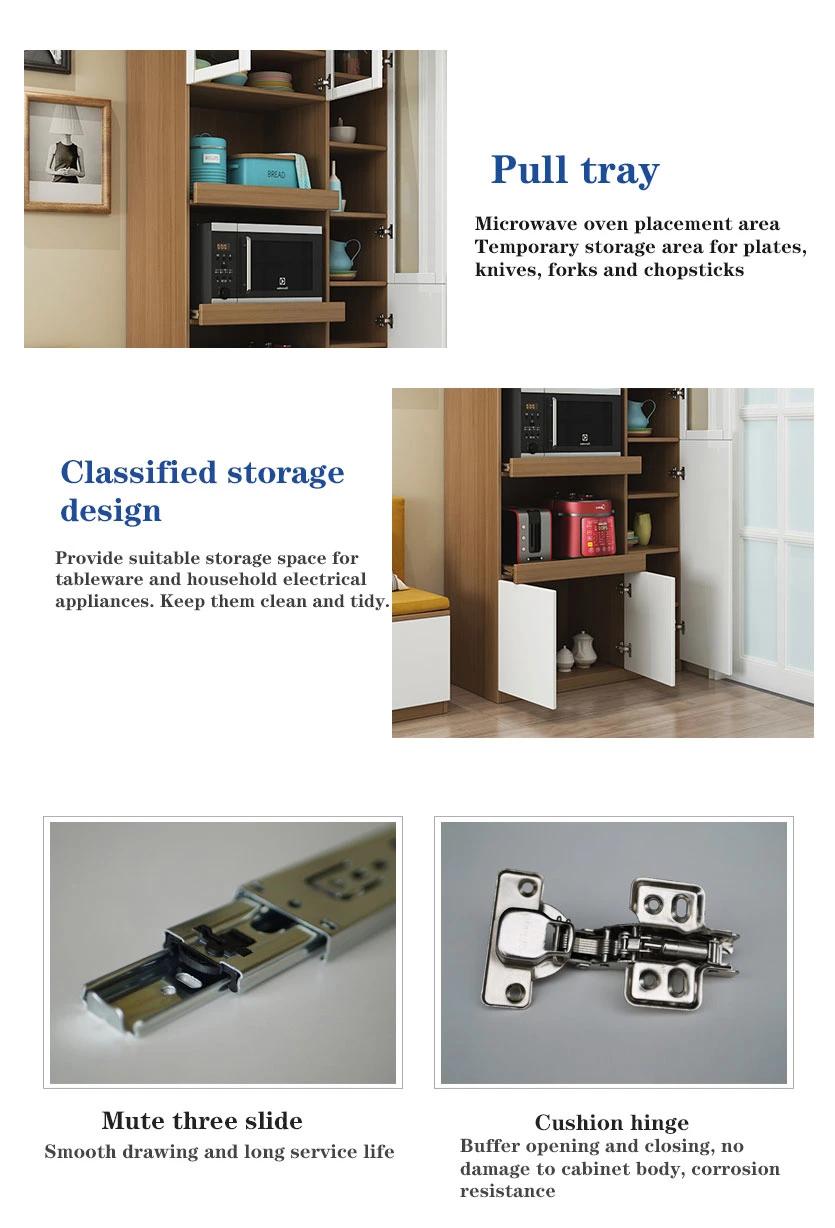 BREAD

Pull tray

Microwave oven placement area
Temporary storage area for plates, knives, forks and chopsticks

Classified storage design

Provide suitable storage space for tableware and household electrical appliances. Keep them clean and tidy.

Mute three slide
Smooth drawing and long service life

Cushion hinge
Buffer opening and closing, no damage to cabinet body, corrosion resistance